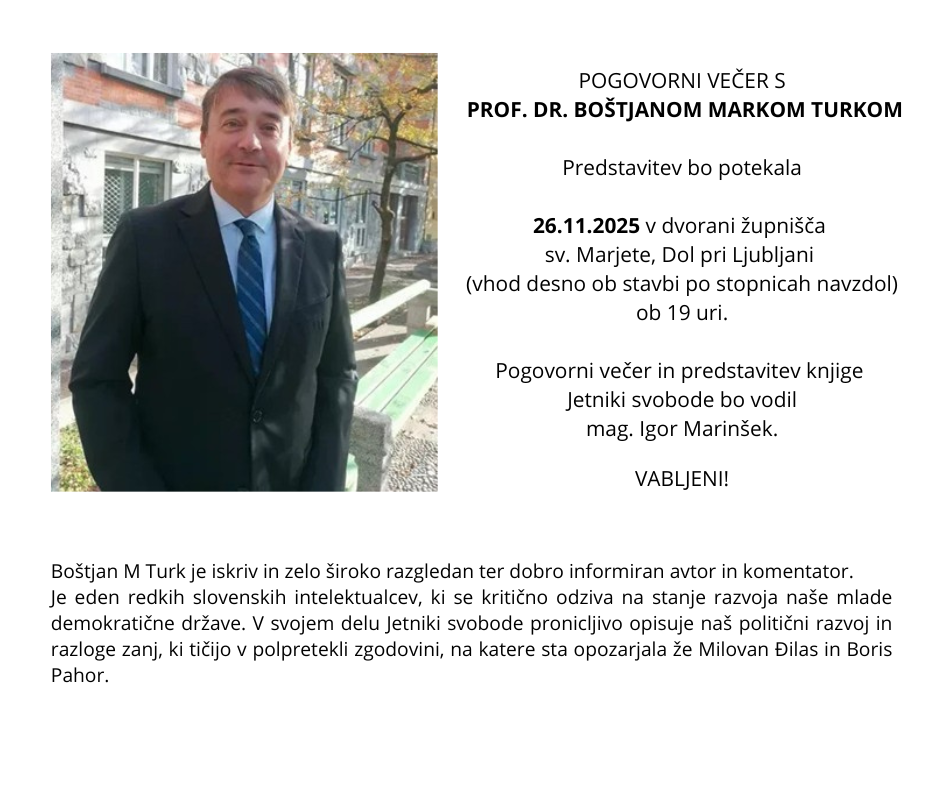 POGOVORNI VEČER S
PROF. DR. BOŠTJANOM MARKOM TURKOM

Predstavitev bo potekala

26.11.2025 v dvorani župnišča
sv. Marjete, Dol pri Ljubljani
(vhod desno ob stavbi po stopnicah navzdol)
ob 19 uri.

Pogovorni večer in predstavitev knjige
Jetniki svobode bo vodil
mag. Igor Marinšek.

VABLJENI!

Boštjan M Turk je iskriv in zelo široko razgledan ter dobro informiran avtor in komentator.
Je eden redkih slovenskih intelektualcev, ki se kritično odziva na stanje razvoja naše mlade demokratične države. V svojem delu Jetniki svobode pronicljivo opisuje naš politični razvoj in razloge zanj, ki tičijo v polpretekli zgodovini, na katere sta opozarjala že Milovan Đilas in Boris Pahor.